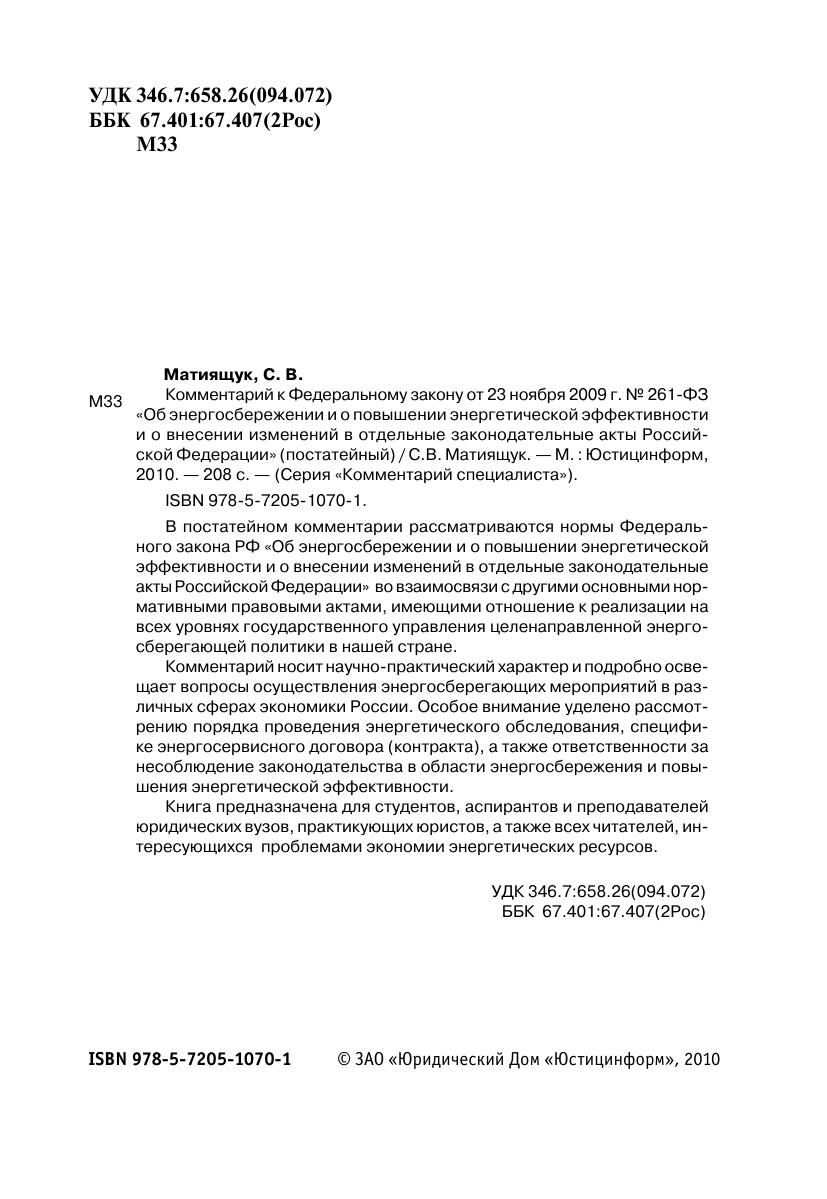 УДК 346.7:658.26(094.072)
ББК 67.401:67.407(2Рос)
М33

Матиящук, С. В.

М33 Комментарий к Федеральному закону от 23 ноября 2009 г. № 261-ФЗ «Об энергосбережении и о повышении энергетической эффективности и о внесении изменений в отдельные законодательные акты Российской Федерации» (постатейный) / С.В. Матиящук. — М. : Юстицинформ, 2010. — 208 с. — (Серия «Комментарий специалиста»).

ISBN 978-5-7205-1070-1.

В постатейном комментарии рассматриваются нормы Федерального закона РФ «Об энергосбережении и о повышении энергетической эффективности и о внесении изменений в отдельные законодательные акты Российской Федерации» во взаимосвязи с другими основными нормативными правовыми актами, имеющими отношение к реализации на всех уровнях государственного управления целенаправленной энергосберегающей политики в нашей стране.

Комментарий носит научно-практический характер и подробно освещает вопросы осуществления энергосберегающих мероприятий в различных сферах экономики России. Особое внимание уделено рассмотрению порядка проведения энергетического обследования, специфике энергосервисного договора (контракта), а также ответственности за несоблюдение законодательства в области энергосбережения и повышения энергетической эффективности.

Книга предназначена для студентов, аспирантов и преподавателей юридических вузов, практикующих юристов, а также всех читателей, интересующихся проблемами экономии энергетических ресурсов.

УДК 346.7:658.26(094.072)
ББК 67.401:67.407(2Рос)

ISBN 978-5-7205-1070-1 © ЗАО «Юридический Дом «Юстицинформ», 2010